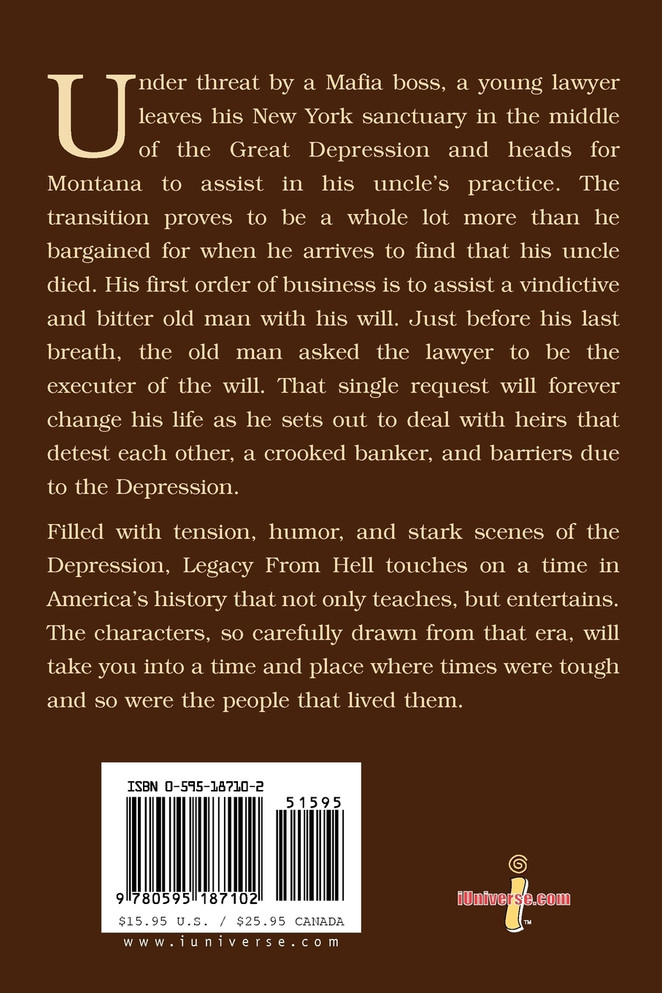 Under threat by a Mafia boss, a young lawyer leaves his New York sanctuary in the middle of the Great Depression and heads for Montana to assist in his uncle's practice. The transition proves to be a whole lot more than he bargained for when he arrives to find that his uncle died. His first order of business is to assist a vindictive and bitter old man with his will. Just before his last breath, the old man asked the lawyer to be the executer of the will. That single request will forever change his life as he sets out to deal with heirs that detest each other, a crooked banker, and barriers due to the Depression.

Filled with tension, humor, and stark scenes of the Depression, Legacy From Hell touches on a time in America's history that not only teaches, but entertains. The characters, so carefully drawn from that era, will take you into a time and place where times were tough and so were the people that lived them.

ISBN 0-595-18710-2

51595

9 780595 187102

$15.95 U.S. / $25.95 CANADA

www.iuniverse.com

iUniverse.com